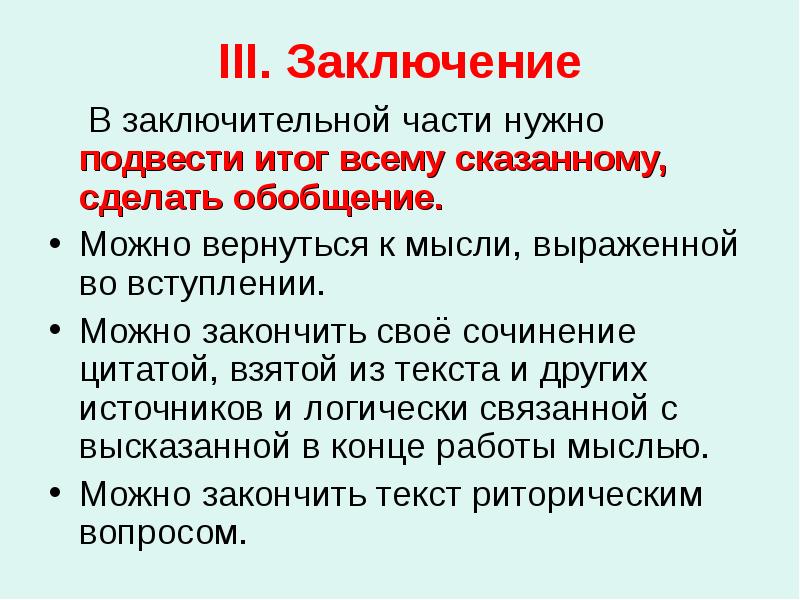 III. Заключение

В заключительной части нужно подвести итог всему сказанному, сделать обобщение.

• Можно вернуться к мысли, выраженной во вступлении.
• Можно закончить своё сочинение цитатой, взятой из текста и других источников и логически связанной с высказанной в конце работы мыслью.
• Можно закончить текст риторическим вопросом.